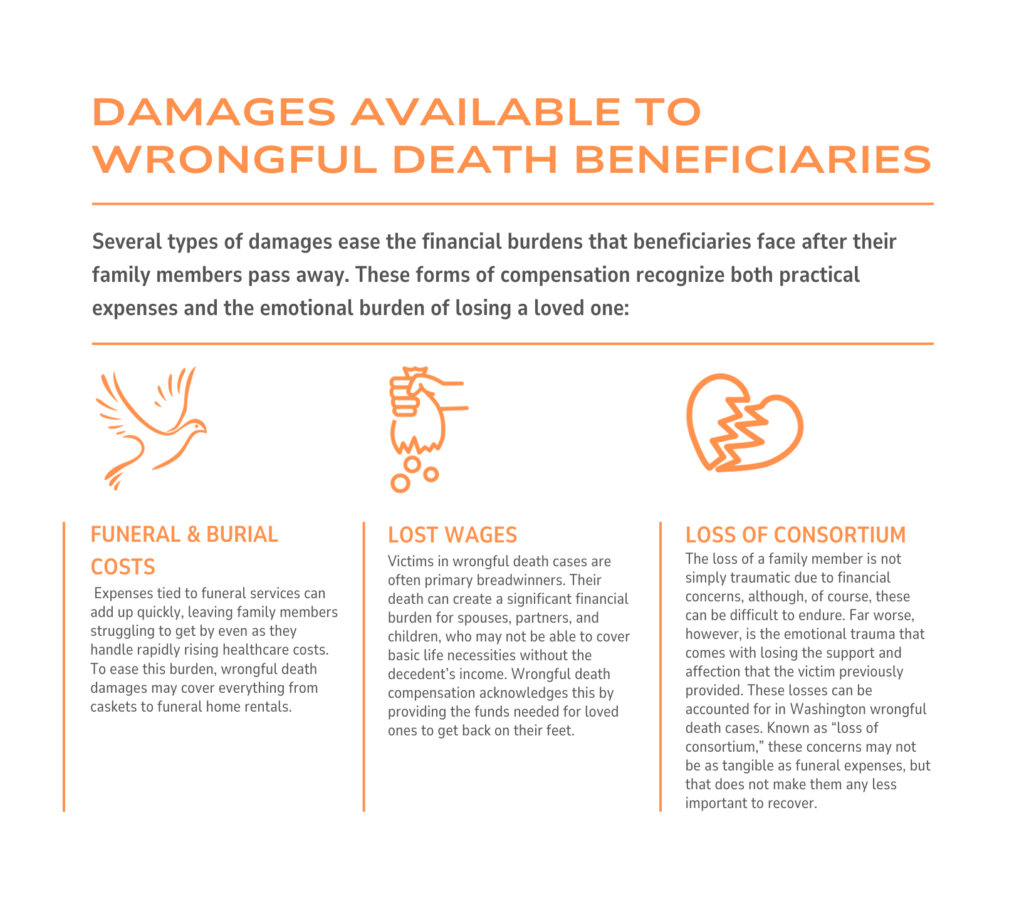 DAMAGES AVAILABLE TO WRONGFUL DEATH BENEFICIARIES

Several types of damages ease the financial burdens that beneficiaries face after their family members pass away. These forms of compensation recognize both practical expenses and the emotional burden of losing a loved one:

FUNERAL & BURIAL COSTS

Expenses tied to funeral services can add up quickly, leaving family members struggling to get by even as they handle rapidly rising healthcare costs. To ease this burden, wrongful death damages may cover everything from caskets to funeral home rentals.

LOST WAGES

Victims in wrongful death cases are often primary breadwinners. Their death can create a significant financial burden for spouses, partners, and children, who may not be able to cover basic life necessities without the decedent's income. Wrongful death compensation acknowledges this by providing the funds needed for loved ones to get back on their feet.

LOSS OF CONSORTIUM

The loss of a family member is not simply traumatic due to financial concerns, although, of course, these can be difficult to endure. Far worse, however, is the emotional trauma that comes with losing the support and affection that the victim previously provided. These losses can be accounted for in Washington wrongful death cases. Known as "loss of consortium," these concerns may not be as tangible as funeral expenses, but that does not make them any less important to recover.